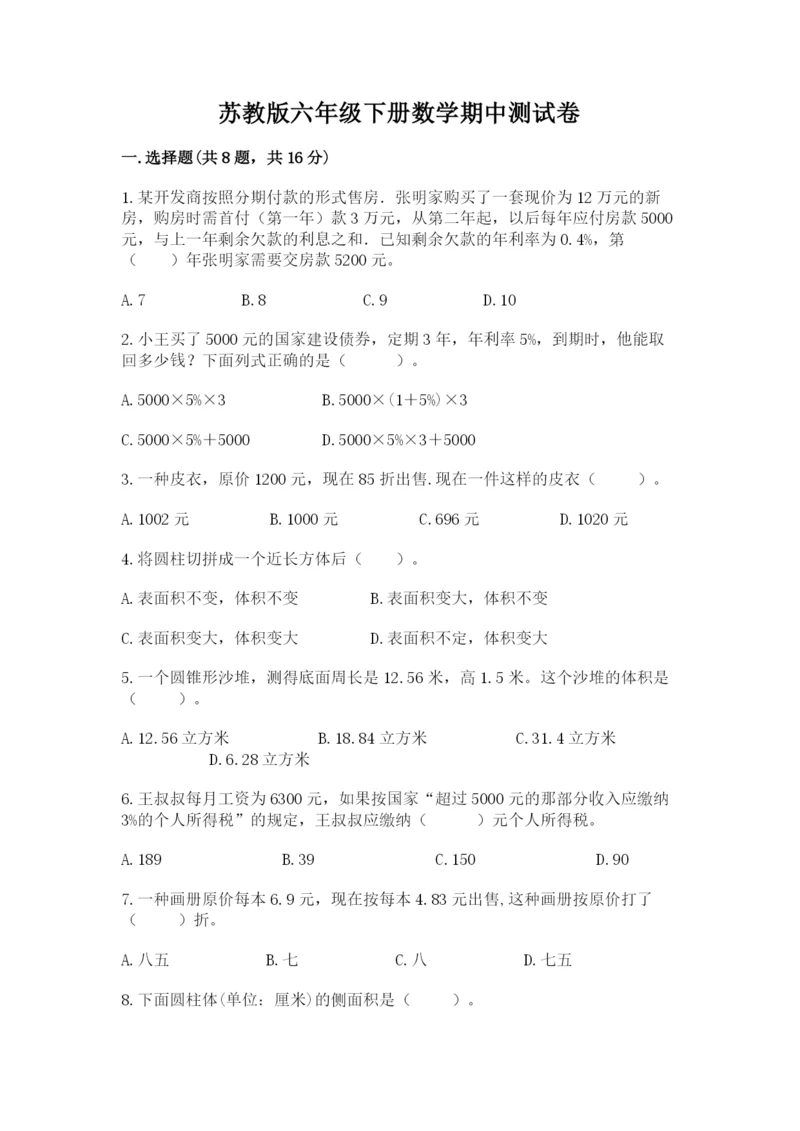 苏教版六年级下册数学期中测试卷

一.选择题(共8题，共16分)

1.某开发商按照分期付款的形式售房．张明家购买了一套现价为12万元的新房，购房时需首付（第一年）款3万元，从第二年起，以后每年应付房款5000元，与上一年剩余欠款的利息之和．已知剩余欠款的年利率为0.4%，第（　　）年张明家需要交房款5200元。

A.7　　B.8　　C.9　　D.10

2.小王买了5000元的国家建设债券，定期3年，年利率5%，到期时，他能取回多少钱？下面列式正确的是（　　）。

A.5000×5%×3　　B.5000×(1+5%)×3

C.5000×5%+5000　　D.5000×5%×3+5000

3.一种皮衣，原价1200元，现在85折出售.现在一件这样的皮衣（　　）。

A.1002元　　B.1000元　　C.696元　　D.1020元

4.将圆柱切拼成一个近长方体后（　　）。

A.表面积不变，体积不变　　B.表面积变大，体积不变

C.表面积变大，体积变大　　D.表面积不定，体积变大

5.一个圆锥形沙堆，测得底面周长是12.56米，高1.5米。这个沙堆的体积是（　　）。

A.12.56立方米　　B.18.84立方米　　C.31.4立方米　　D.6.28立方米

6.王叔叔每月工资为6300元，如果按国家“超过5000元的那部分收入应缴纳3%的个人所得税”的规定，王叔叔应缴纳（　　）元个人所得税。

A.189　　B.39　　C.150　　D.90

7.一种画册原价每本6.9元，现在按每本4.83元出售,这种画册按原价打了（　　）折。

A.八五　　B.七　　C.八　　D.七五

8.下面圆柱体(单位：厘米)的侧面积是（　　）。